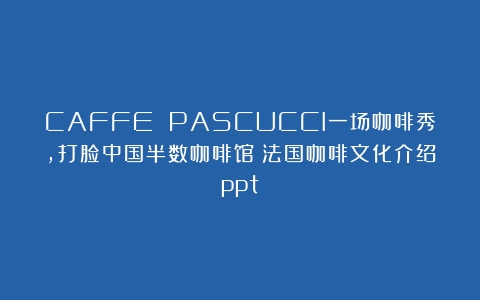 CAFFE PASCUCCI一场咖啡秀,打脸中国半数咖啡馆 法国咖啡文化介绍ppt